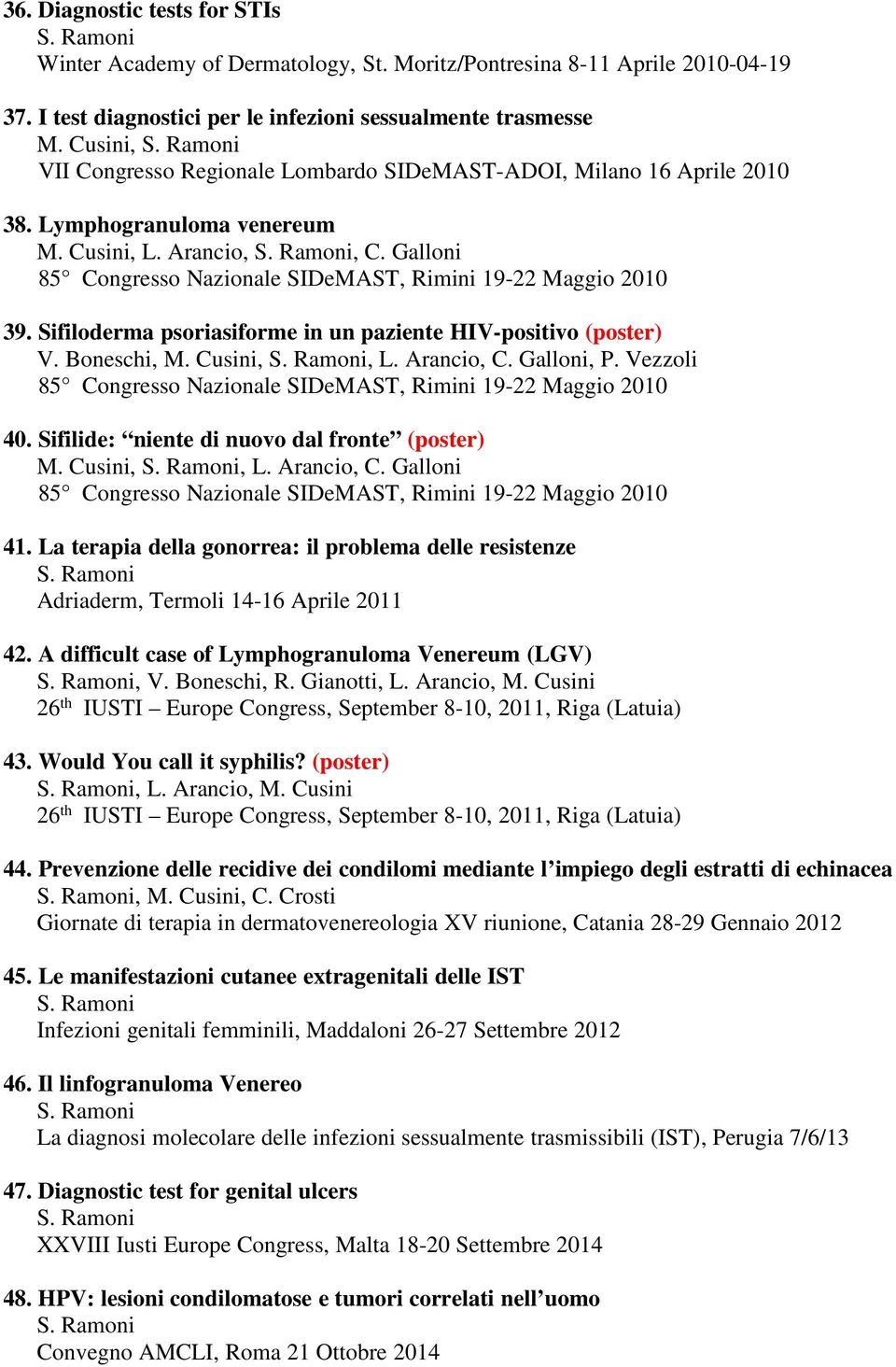 36. Diagnostic tests for STIs
S. Ramoni
Winter Academy of Dermatology, St. Moritz/Pontresina 8-11 Aprile 2010-04-19

37. I test diagnostici per le infezioni sessualmente trasmesse
M. Cusini, S. Ramoni
VII Congresso Regionale Lombardo SIDeMAST-ADOI, Milano 16 Aprile 2010

38. Lymphogranuloma venereum
M. Cusini, L. Arancio, S. Ramoni, C. Galloni
85° Congresso Nazionale SIDeMAST, Rimini 19-22 Maggio 2010

39. Sifiloderma psoriasiforme in un paziente HIV-positivo (poster)
V. Boneschi, M. Cusini, S. Ramoni, L. Arancio, C. Galloni, P. Vezzoli
85° Congresso Nazionale SIDeMAST, Rimini 19-22 Maggio 2010

40. Sifilide: “niente di nuovo dal fronte” (poster)
M. Cusini, S. Ramoni, L. Arancio, C. Galloni
85° Congresso Nazionale SIDeMAST, Rimini 19-22 Maggio 2010

41. La terapia della gonorrea: il problema delle resistenze
S. Ramoni
Adriaderm, Termoli 14-16 Aprile 2011

42. A difficult case of Lymphogranuloma Venereum (LGV)
S. Ramoni, V. Boneschi, R. Gianotti, L. Arancio, M. Cusini
26$^{th}$ IUSTI – Europe Congress, September 8-10, 2011, Riga (Latuia)

43. Would You call it syphilis? (poster)
S. Ramoni, L. Arancio, M. Cusini
26$^{th}$ IUSTI – Europe Congress, September 8-10, 2011, Riga (Latuia)

44. Prevenzione delle recidive dei condilomi mediante l’impiego degli estratti di echinacea
S. Ramoni, M. Cusini, C. Crosti
Giornate di terapia in dermatovenereologia XV riunione, Catania 28-29 Gennaio 2012

45. Le manifestazioni cutanee extragenitali delle IST
S. Ramoni
Infezioni genitali femminili, Maddaloni 26-27 Settembre 2012

46. Il linfogranuloma Venereo
S. Ramoni
La diagnosi molecolare delle infezioni sessualmente trasmissibili (IST), Perugia 7/6/13

47. Diagnostic test for genital ulcers
S. Ramoni
XXVIII Iusti Europe Congress, Malta 18-20 Settembre 2014

48. HPV: lesioni condilomatose e tumori correlati nell’uomo
S. Ramoni
Convegno AMCLI, Roma 21 Ottobre 2014